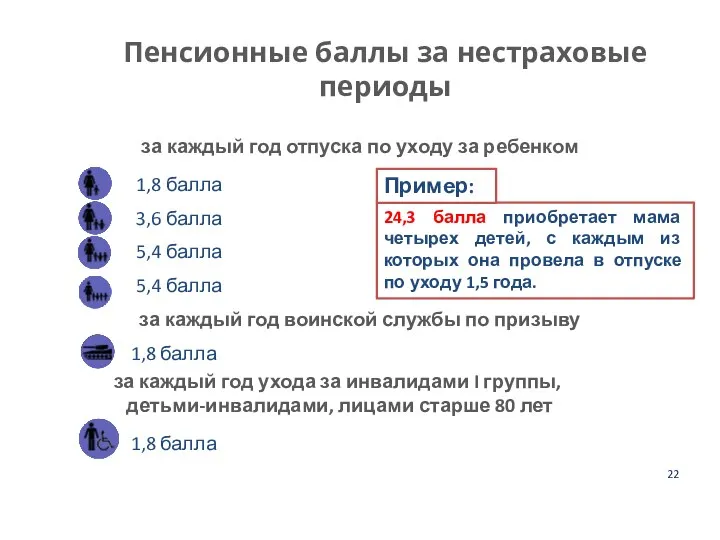 Пенсионные баллы за нестраховые периоды

за каждый год отпуска по уходу за ребенком

1,8 балла

3,6 балла

5,4 балла

5,4 балла

Пример:

24,3 балла приобретает мама четырех детей, с каждым из которых она провела в отпуске по уходу 1,5 года.

за каждый год воинской службы по призыву

1,8 балла

за каждый год ухода за инвалидами I группы, детьми-инвалидами, лицами старше 80 лет

1,8 балла

22